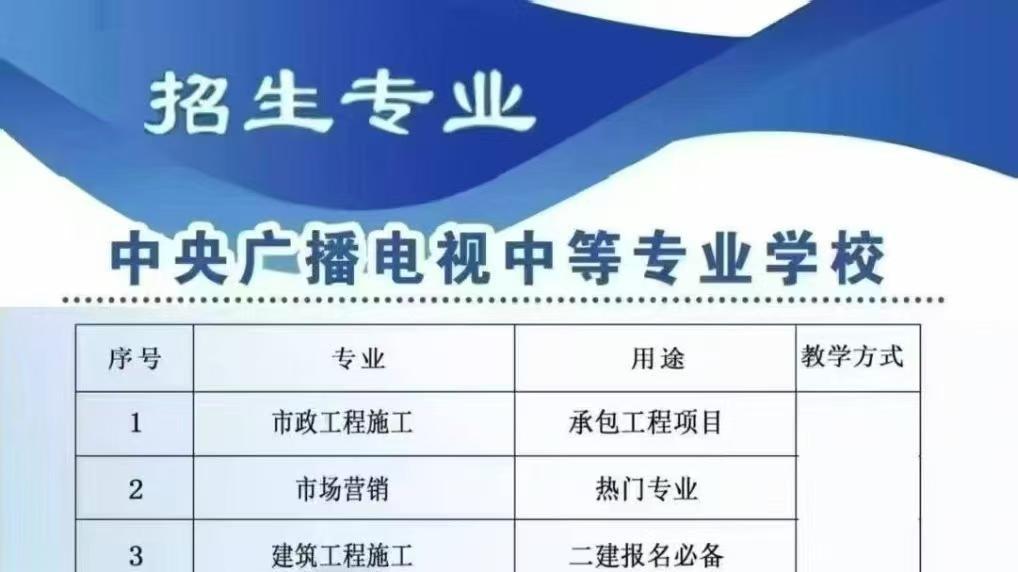 招生专业

中央广播电视中等专业学校

| 序号 | 专业 | 用途 | 教学方式 |
|---|---|---|---|
| 1 | 市政工程施工 | 承包工程项目 | |
| 2 | 市场营销 | 热门专业 | |
| 3 | 建筑工程施工 | 二建报名必备 | |